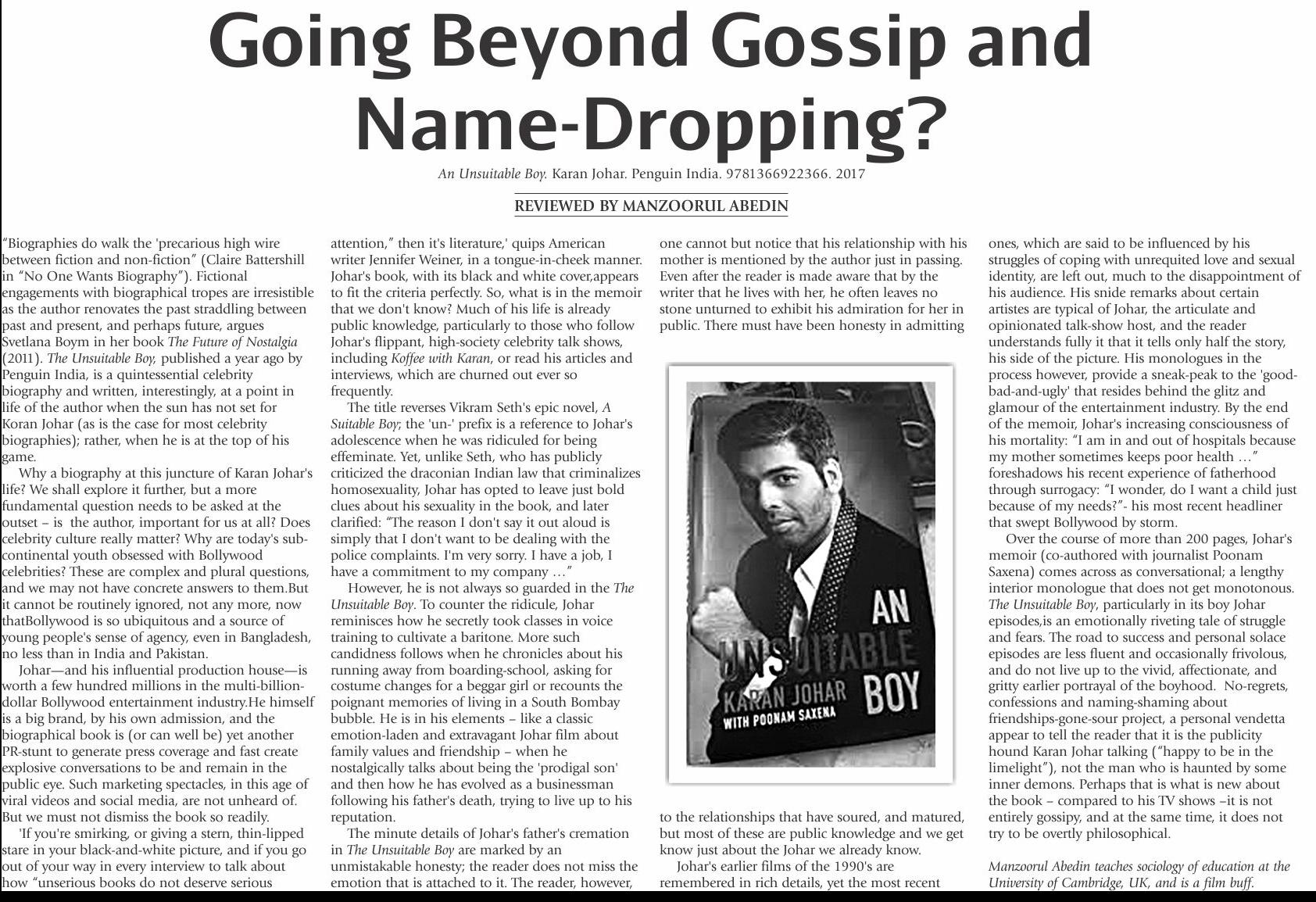 Going Beyond Gossip and Name-Dropping?

An Unsuitable Boy. Karan Johar. Penguin India. 9781366922366. 2017

REVIEWED BY MANZOORUL ABEDIN

"Biographies do walk the 'precarious high wire between fiction and non-fiction" (Claire Battershill in "No One Wants Biography"). Fictional engagements with biographical tropes are irresistible as the author renovates the past straddling between past and present, and perhaps future, argues Svetlana Boym in her book The Future of Nostalgia (2011). The Unsuitable Boy, published a year ago by Penguin India, is a quintessential celebrity biography and written, interestingly, at a point in life of the author when the sun has not set for Koran Johar (as is the case for most celebrity biographies); rather, when he is at the top of his game.

Why a biography at this juncture of Karan Johar's life? We shall explore it further, but a more fundamental question needs to be asked at the outset – is the author, important for us at all? Does celebrity culture really matter? Why are today's sub-continental youth obsessed with Bollywood celebrities? These are complex and plural questions, and we may not have concrete answers to them.But it cannot be routinely ignored, not any more, now thatBollywood is so ubiquitous and a source of young people's sense of agency, even in Bangladesh, no less than in India and Pakistan.

Johar—and his influential production house—is worth a few hundred millions in the multi-billion-dollar Bollywood entertainment industry.He himself is a big brand, by his own admission, and the biographical book is (or can well be) yet another PR-stunt to generate press coverage and fast create explosive conversations to be and remain in the public eye. Such marketing spectacles, in this age of viral videos and social media, are not unheard of. But we must not dismiss the book so readily.

'If you're smirking, or giving a stern, thin-lipped stare in your black-and-white picture, and if you go out of your way in every interview to talk about how "unserious books do not deserve serious attention," then it's literature,' quips American writer Jennifer Weiner, in a tongue-in-cheek manner. Johar's book, with its black and white cover,appears to fit the criteria perfectly. So, what is in the memoir that we don't know? Much of his life is already public knowledge, particularly to those who follow Johar's flippant, high-society celebrity talk shows, including Koffee with Karan, or read his articles and interviews, which are churned out ever so frequently.

The title reverses Vikram Seth's epic novel, A Suitable Boy; the 'un-' prefix is a reference to Johar's adolescence when he was ridiculed for being effeminate. Yet, unlike Seth, who has publicly criticized the draconian Indian law that criminalizes homosexuality, Johar has opted to leave just bold clues about his sexuality in the book, and later clarified: "The reason I don't say it out aloud is simply that I don't want to be dealing with the police complaints. I'm very sorry. I have a job, I have a commitment to my company …"

However, he is not always so guarded in the The Unsuitable Boy. To counter the ridicule, Johar reminisces how he secretly took classes in voice training to cultivate a baritone. More such candidness follows when he chronicles about his running away from boarding-school, asking for costume changes for a beggar girl or recounts the poignant memories of living in a South Bombay bubble. He is in his elements – like a classic emotion-laden and extravagant Johar film about family values and friendship – when he nostalgically talks about being the 'prodigal son' and then how he has evolved as a businessman following his father's death, trying to live up to his reputation.

The minute details of Johar's father's cremation in The Unsuitable Boy are marked by an unmistakable honesty; the reader does not miss the emotion that is attached to it. The reader, however, one cannot but notice that his relationship with his mother is mentioned by the author just in passing. Even after the reader is made aware that by the writer that he lives with her, he often leaves no stone unturned to exhibit his admiration for her in public. There must have been honesty in admitting

AN UNSUITABLE BOY
KARAN JOHAR
WITH POONAM SAXENA

to the relationships that have soured, and matured, but most of these are public knowledge and we get know just about the Johar we already know.

Johar's earlier films of the 1990's are remembered in rich details, yet the most recent ones, which are said to be influenced by his struggles of coping with unrequited love and sexual identity, are left out, much to the disappointment of his audience. His snide remarks about certain artistes are typical of Johar, the articulate and opinionated talk-show host, and the reader understands fully it that it tells only half the story, his side of the picture. His monologues in the process however, provide a sneak-peak to the 'good-bad-and-ugly' that resides behind the glitz and glamour of the entertainment industry. By the end of the memoir, Johar's increasing consciousness of his mortality: "I am in and out of hospitals because my mother sometimes keeps poor health …" foreshadows his recent experience of fatherhood through surrogacy: "I wonder, do I want a child just because of my needs?"- his most recent headliner that swept Bollywood by storm.

Over the course of more than 200 pages, Johar's memoir (co-authored with journalist Poonam Saxena) comes across as conversational; a lengthy interior monologue that does not get monotonous. The Unsuitable Boy, particularly in its boy Johar episodes,is an emotionally riveting tale of struggle and fears. The road to success and personal solace episodes are less fluent and occasionally frivolous, and do not live up to the vivid, affectionate, and gritty earlier portrayal of the boyhood. No-regrets, confessions and naming-shaming about friendships-gone-sour project, a personal vendetta appear to tell the reader that it is the publicity hound Karan Johar talking ("happy to be in the limelight"), not the man who is haunted by some inner demons. Perhaps that is what is new about the book – compared to his TV shows –it is not entirely gossipy, and at the same time, it does not try to be overtly philosophical.

Manzoorul Abedin teaches sociology of education at the University of Cambridge, UK, and is a film buff.